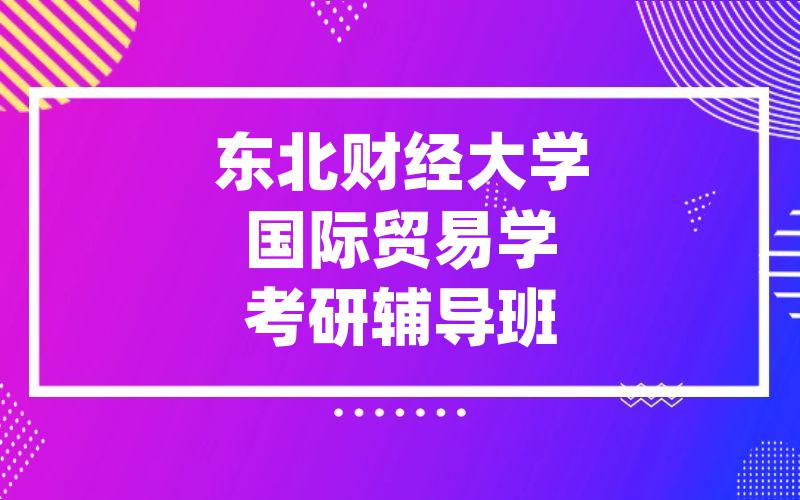 东北财经大学
国际贸易学
考研辅导班